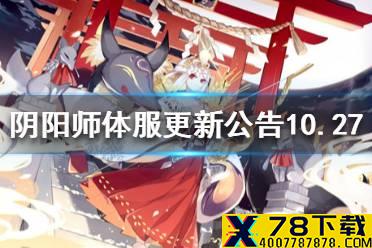 阴阳师体服更新公告10. 27

X 78下载
4007787878.COM